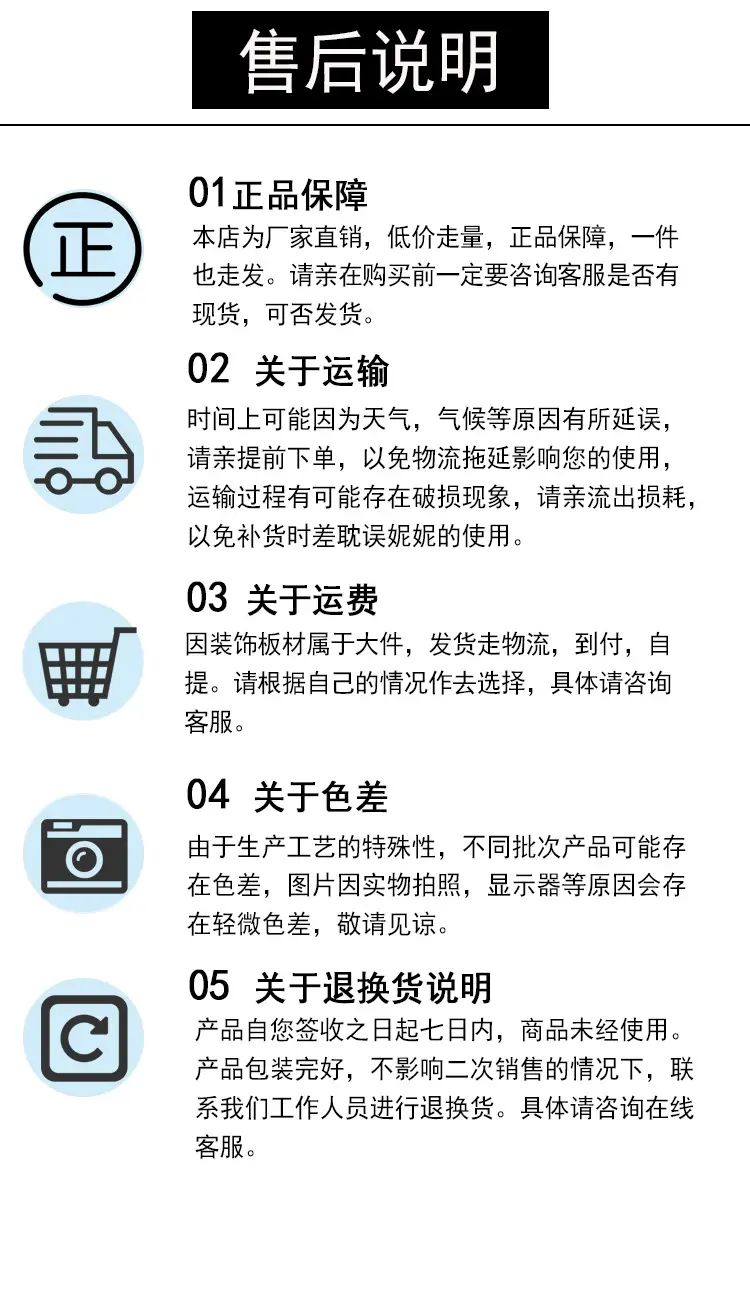 售后说明

正

01正品保障
本店为厂家直销，低价走量，正品保障，一件也走发。请亲在购买前一定要咨询客服是否有现货，可否发货。

02 关于运输
时间上可能因为天气，气候等原因有所延误，请亲提前下单，以免物流拖延影响您的使用，运输过程有可能存在破损现象，请亲流出损耗，以免补货时差耽误妮妮的使用。

03 关于运费
因装饰板材属于大件，发货走物流，到付，自提。请根据自己的情况作去选择，具体请咨询客服。

04 关于色差
由于生产工艺的特殊性，不同批次产品可能存在色差，图片因实物拍照，显示器等原因会存在轻微色差，敬请见谅。

05 关于退换货说明
产品自您签收之日起七日内，商品未经使用。产品包装完好，不影响二次销售的情况下，联系我们工作人员进行退换货。具体请咨询在线客服。